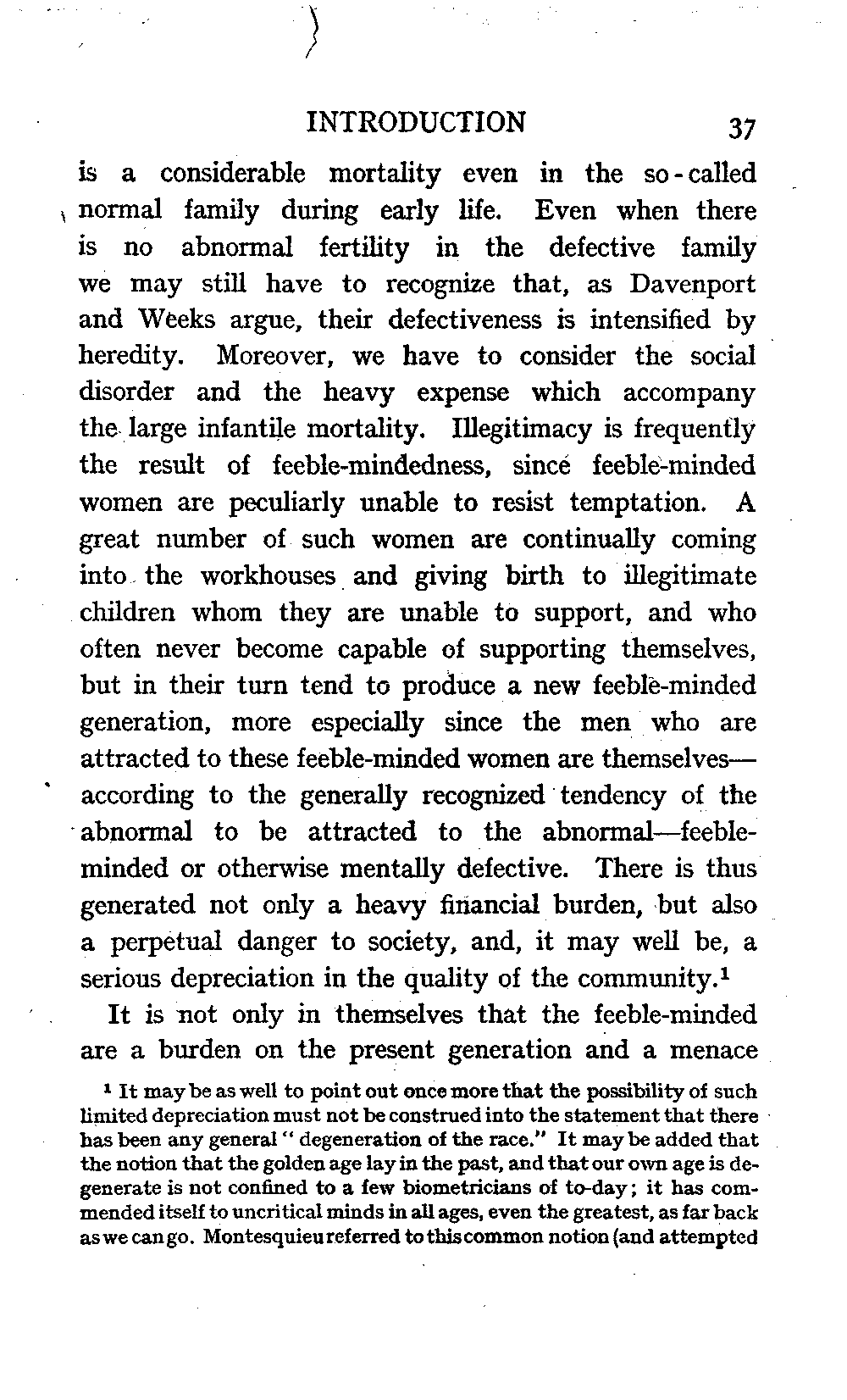 INTRODUCTION 37

is a considerable mortality even in the so-called normal family during early life. Even when there is no abnormal fertility in the defective family we may still have to recognize that, as Davenport and Weeks argue, their defectiveness is intensified by heredity. Moreover, we have to consider the social disorder and the heavy expense which accompany the large infantile mortality. Illegitimacy is frequently the result of feeble-mindedness, since feeble-minded women are peculiarly unable to resist temptation. A great number of such women are continually coming into the workhouses and giving birth to illegitimate children whom they are unable to support, and who often never become capable of supporting themselves, but in their turn tend to produce a new feeble-minded generation, more especially since the men who are attracted to these feeble-minded women are themselves—according to the generally recognized tendency of the abnormal to be attracted to the abnormal—feeble-minded or otherwise mentally defective. There is thus generated not only a heavy financial burden, but also a perpetual danger to society, and, it may well be, a serious depreciation in the quality of the community.$^1$

It is not only in themselves that the feeble-minded are a burden on the present generation and a menace

$^1$ It may be as well to point out once more that the possibility of such limited depreciation must not be construed into the statement that there has been any general "degeneration of the race." It may be added that the notion that the golden age lay in the past, and that our own age is degenerate is not confined to a few biometricians of to-day; it has commended itself to uncritical minds in all ages, even the greatest, as far back as we can go. Montesquieu referred to this common notion (and attempted